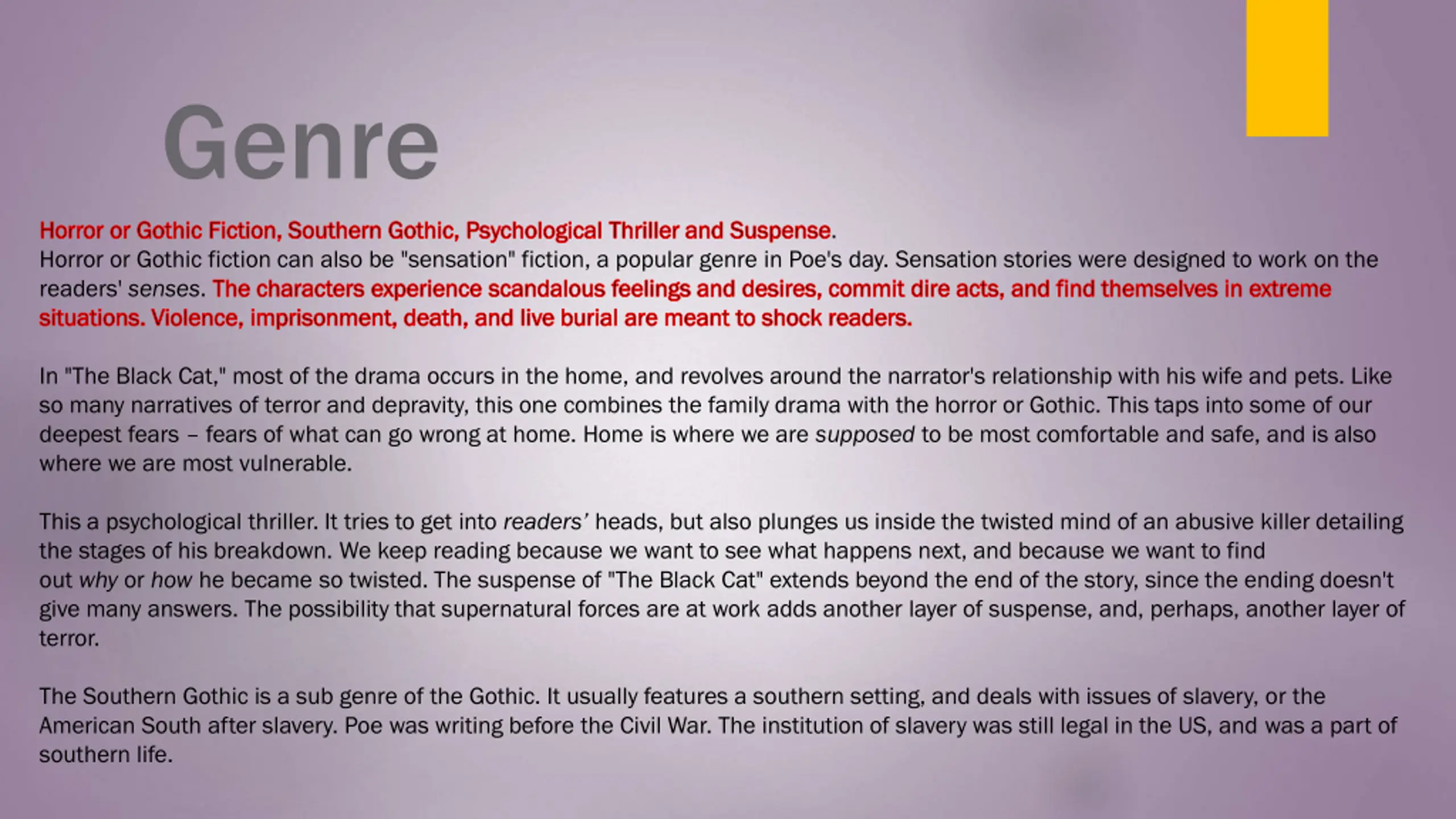 Genre

Horror or Gothic Fiction, Southern Gothic, Psychological Thriller and Suspense.
Horror or Gothic fiction can also be "sensation" fiction, a popular genre in Poe's day. Sensation stories were designed to work on the readers' senses. The characters experience scandalous feelings and desires, commit dire acts, and find themselves in extreme situations. Violence, imprisonment, death, and live burial are meant to shock readers.

In "The Black Cat," most of the drama occurs in the home, and revolves around the narrator's relationship with his wife and pets. Like so many narratives of terror and depravity, this one combines the family drama with the horror or Gothic. This taps into some of our deepest fears – fears of what can go wrong at home. Home is where we are supposed to be most comfortable and safe, and is also where we are most vulnerable.

This a psychological thriller. It tries to get into readers' heads, but also plunges us inside the twisted mind of an abusive killer detailing the stages of his breakdown. We keep reading because we want to see what happens next, and because we want to find out why or how he became so twisted. The suspense of "The Black Cat" extends beyond the end of the story, since the ending doesn't give many answers. The possibility that supernatural forces are at work adds another layer of suspense, and, perhaps, another layer of terror.

The Southern Gothic is a sub genre of the Gothic. It usually features a southern setting, and deals with issues of slavery, or the American South after slavery. Poe was writing before the Civil War. The institution of slavery was still legal in the US, and was a part of southern life.